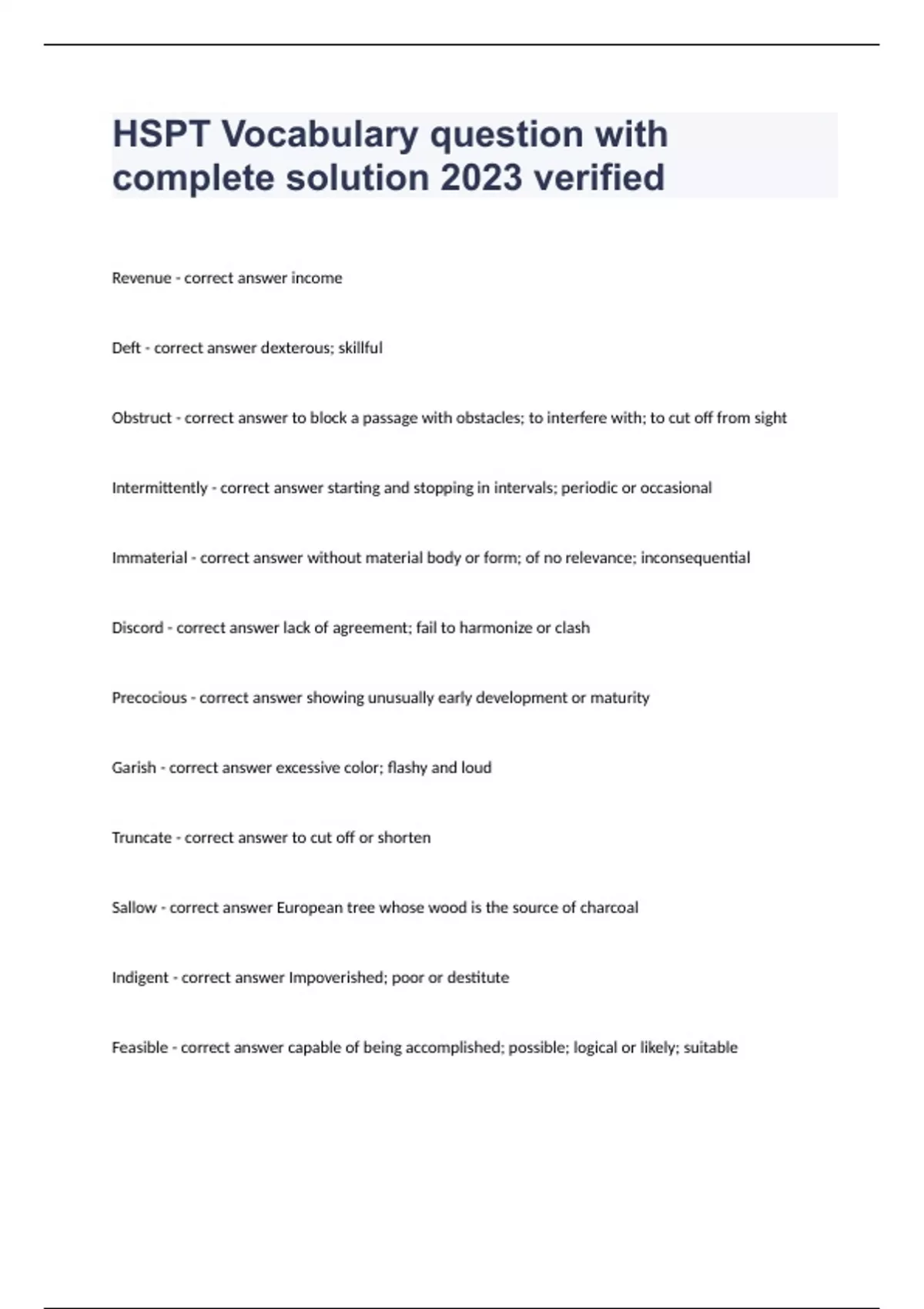 HSPT Vocabulary question with complete solution 2023 verified

Revenue - correct answer income

Deft - correct answer dexterous; skillful

Obstruct - correct answer to block a passage with obstacles; to interfere with; to cut off from sight

Intermittently - correct answer starting and stopping in intervals; periodic or occasional

Immaterial - correct answer without material body or form; of no relevance; inconsequential

Discord - correct answer lack of agreement; fail to harmonize or clash

Precocious - correct answer showing unusually early development or maturity

Garish - correct answer excessive color; flashy and loud

Truncate - correct answer to cut off or shorten

Sallow - correct answer European tree whose wood is the source of charcoal

Indigent - correct answer Impoverished; poor or destitute

Feasible - correct answer capable of being accomplished; possible; logical or likely; suitable